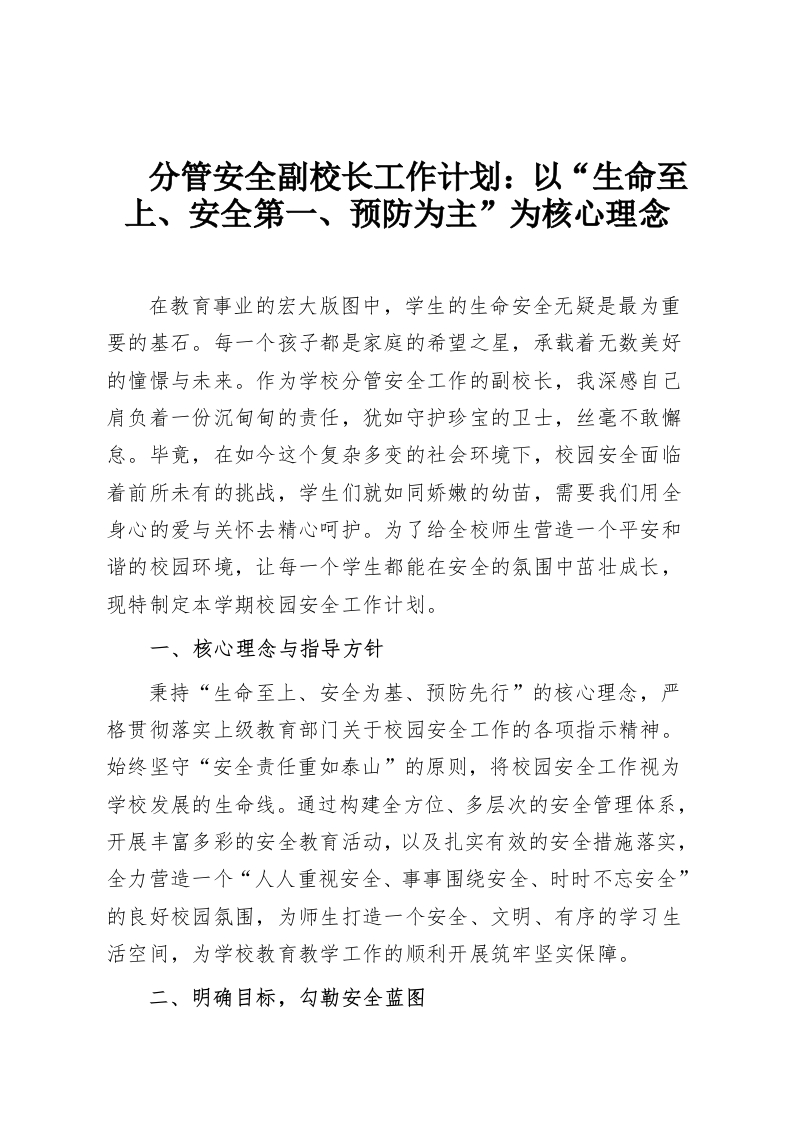 分管安全副校长工作计划：以“生命至上、安全第一、预防为主”为核心理念

在教育事业的宏大版图中，学生的生命安全无疑是最为重要的基石。每一个孩子都是家庭的希望之星，承载着无数美好的憧憬与未来。作为学校分管安全工作的副校长，我深感自己肩负着一份沉甸甸的责任，犹如守护珍宝的卫士，丝毫不敢懈怠。毕竟，在如今这个复杂多变的社会环境下，校园安全面临着前所未有的挑战，学生们就如同娇嫩的幼苗，需要我们用全身心的爱与关怀去精心呵护。为了给全校师生营造一个平安和谐的校园环境，让每一个学生都能在安全的氛围中茁壮成长，现特制定本学期校园安全工作计划。

一、核心理念与指导方针

秉持“生命至上、安全为基、预防先行”的核心理念，严格贯彻落实上级教育部门关于校园安全工作的各项指示精神。始终坚守“安全责任重如泰山”的原则，将校园安全工作视为学校发展的生命线。通过构建全方位、多层次的安全管理体系，开展丰富多彩的安全教育活动，以及扎实有效的安全措施落实，全力营造一个“人人重视安全、事事围绕安全、时时不忘安全”的良好校园氛围，为师生打造一个安全、文明、有序的学习生活空间，为学校教育教学工作的顺利开展筑牢坚实保障。

二、明确目标，勾勒安全蓝图